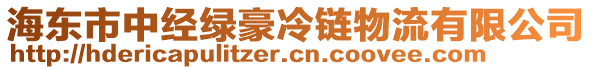 海东市中经绿豪冷链物流有限公司
http://hdericapulitzer.cn.coovee.com